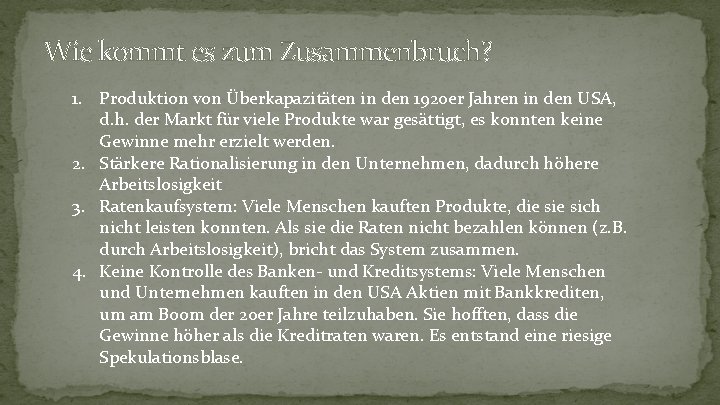 Wie kommt es zum Zusammenbruch?

1. Produktion von Überkapazitäten in den 1920er Jahren in den USA, d.h. der Markt für viele Produkte war gesättigt, es konnten keine Gewinne mehr erzielt werden.
2. Stärkere Rationalisierung in den Unternehmen, dadurch höhere Arbeitslosigkeit
3. Ratenkaufsystem: Viele Menschen kauften Produkte, die sie sich nicht leisten konnten. Als sie die Raten nicht bezahlen können (z.B. durch Arbeitslosigkeit), bricht das System zusammen.
4. Keine Kontrolle des Banken- und Kreditsystems: Viele Menschen und Unternehmen kauften in den USA Aktien mit Bankkrediten, um am Boom der 20er Jahre teilzuhaben. Sie hofften, dass die Gewinne höher als die Kreditraten waren. Es entstand eine riesige Spekulationsblase.